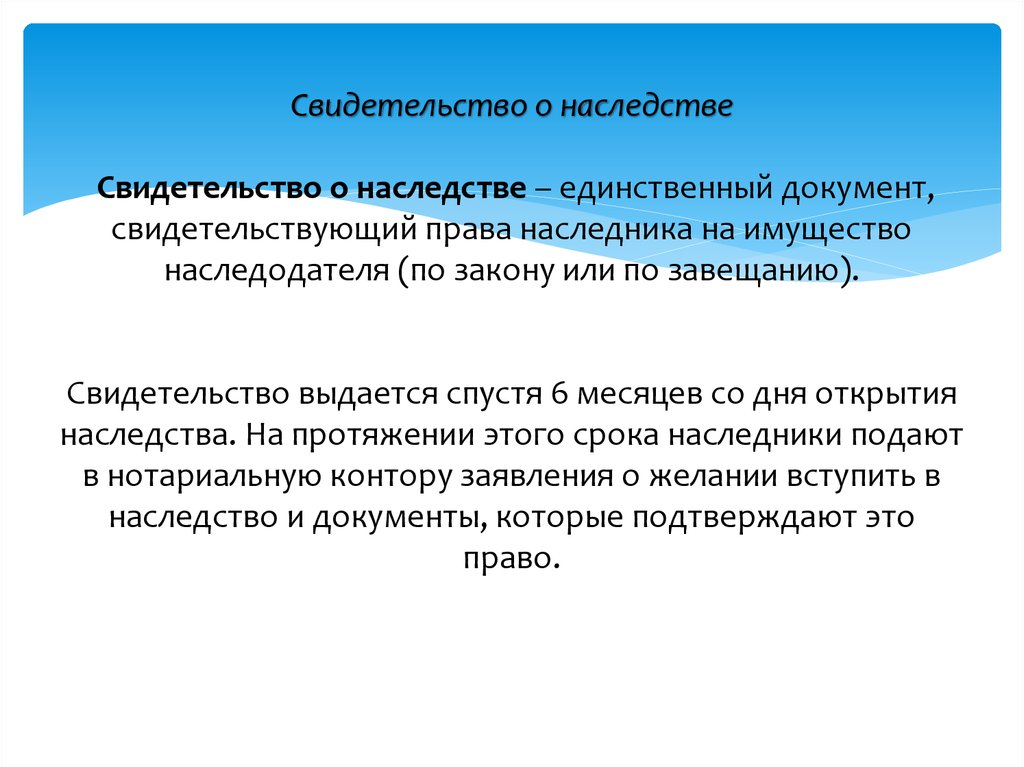 Свидетельство о наследстве

Свидетельство о наследстве – единственный документ, свидетельствующий права наследника на имущество наследодателя (по закону или по завещанию).

Свидетельство выдается спустя 6 месяцев со дня открытия наследства. На протяжении этого срока наследники подают в нотариальную контору заявления о желании вступить в наследство и документы, которые подтверждают это право.